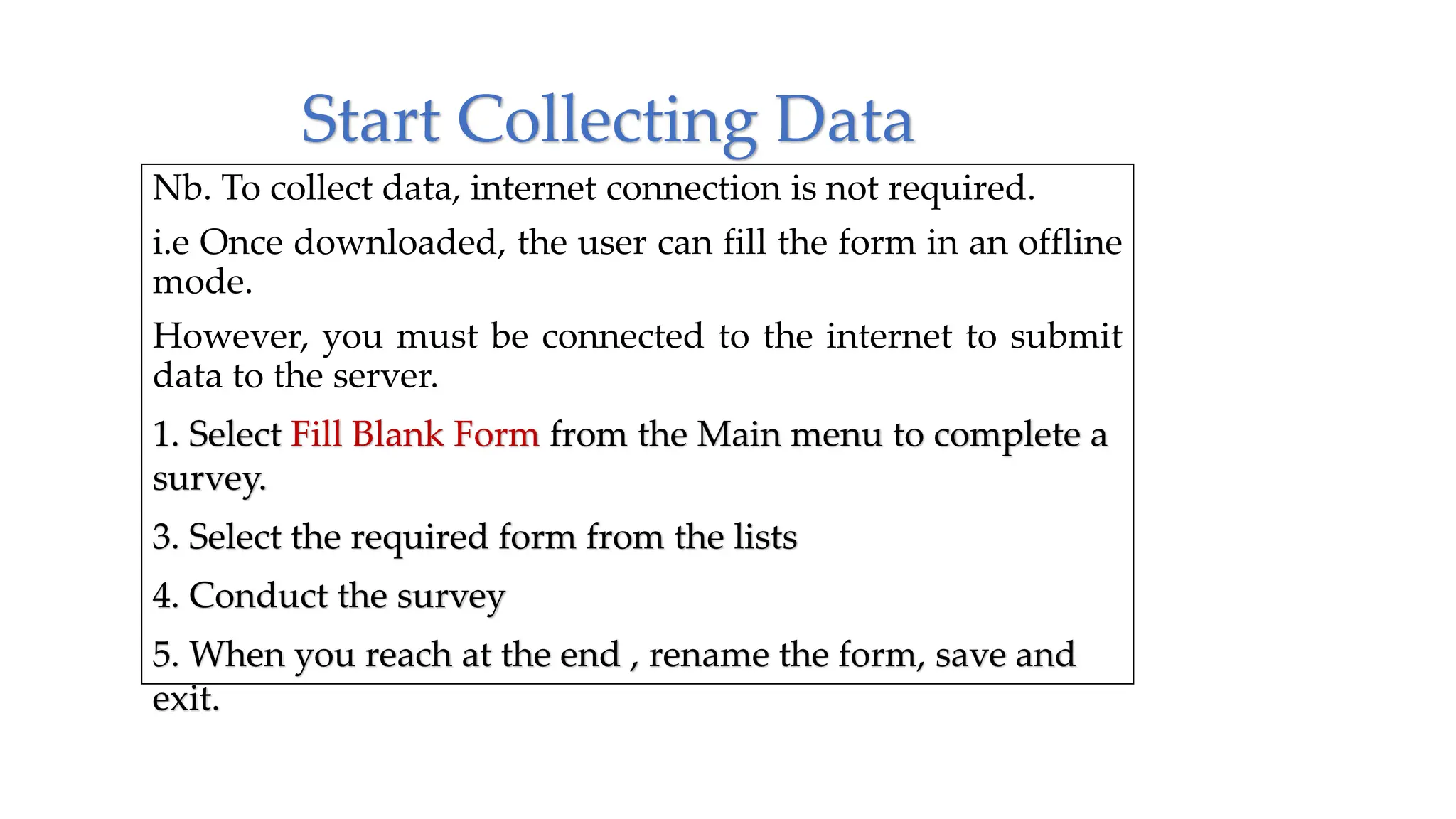 Start Collecting Data

Nb. To collect data, internet connection is not required.

i.e Once downloaded, the user can fill the form in an offline mode.

However, you must be connected to the internet to submit data to the server.

1. Select Fill Blank Form from the Main menu to complete a survey.

3. Select the required form from the lists

4. Conduct the survey

5. When you reach at the end , rename the form, save and exit.